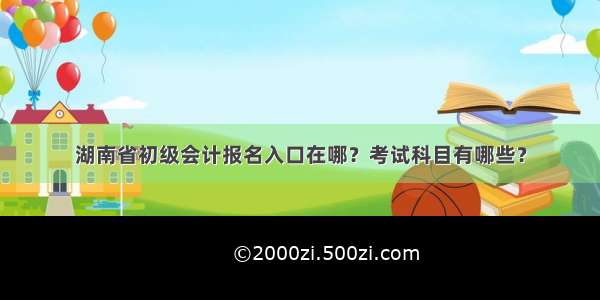 湖南省初级会计报名入口在哪？考试科目有哪些？

©2000zi.500zi.com